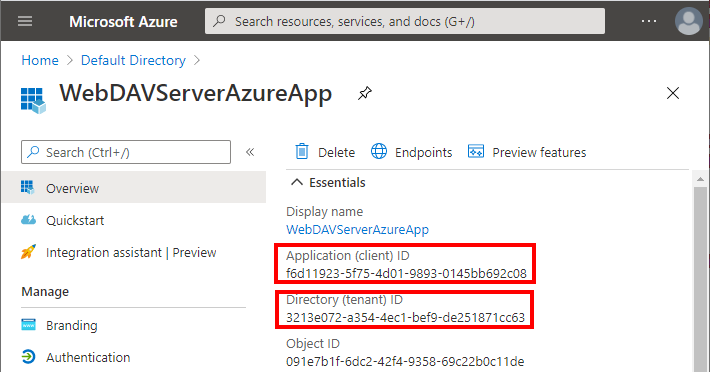 Microsoft Azure
Search resources, services, and docs (G+/)
...

Home > Default Directory >

WebDAVServerAzureApp

Search (Ctrl+/)
«

Overview
Quickstart
Integration assistant | Preview

Manage

Branding
Authentication

Delete
Endpoints
Preview features

Essentials

Display name
WebDAVServerAzureApp

Application (client) ID
f6d11923-5f75-4d01-9893-0145bb692c08

Directory (tenant) ID
3213e072-a354-4ec1-bef9-de251871cc63

Object ID
091e7b1f-6dc2-42f4-9358-69c22b0c11de